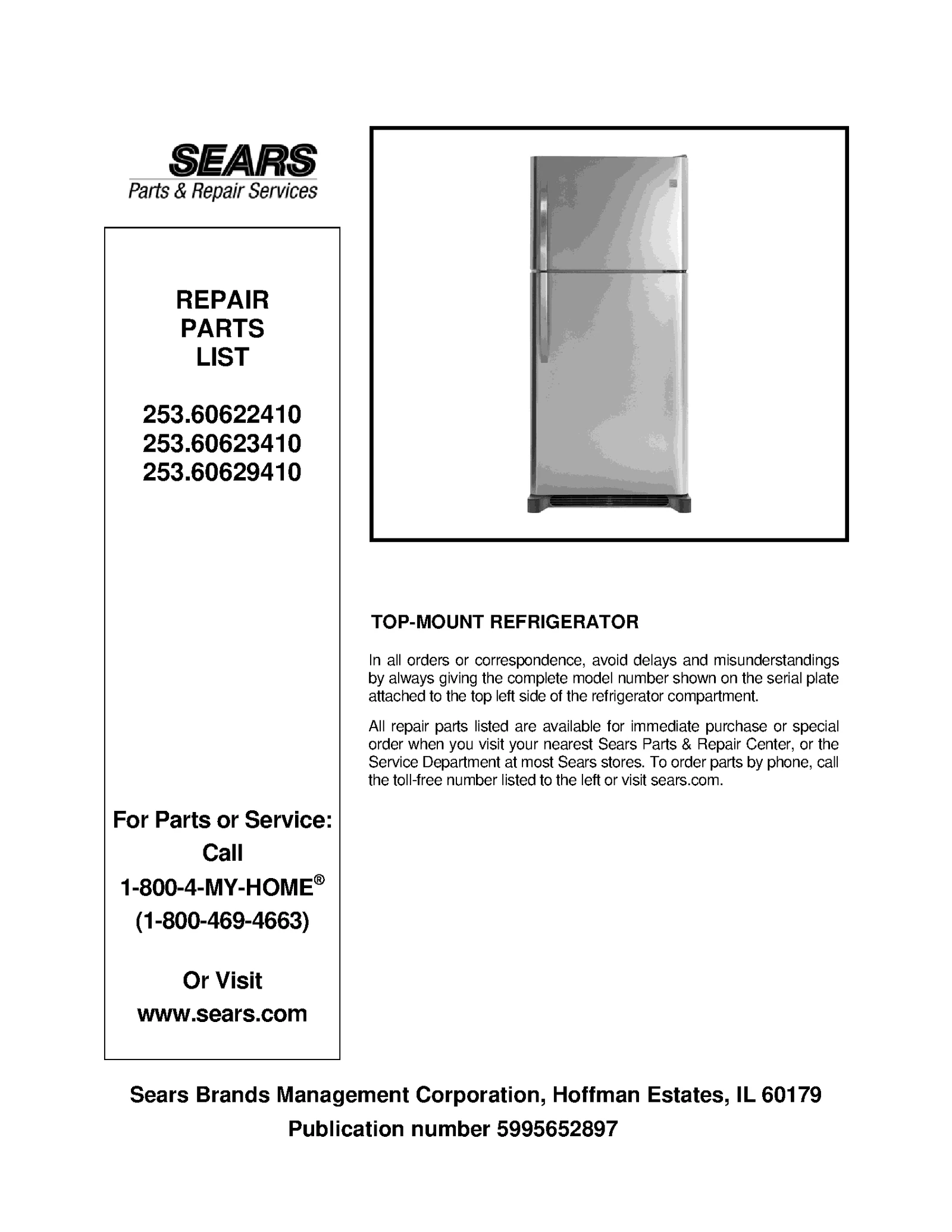 SEARS
Parts & Repair Services

REPAIR
PARTS
LIST

253.60622410
253.60623410
253.60629410

For Parts or Service:
Call
1-800-4-MY-HOME®
(1-800-469-4663)

Or Visit
www.sears.com

TOP-MOUNT REFRIGERATOR

In all orders or correspondence, avoid delays and misunderstandings by always giving the complete model number shown on the serial plate attached to the top left side of the refrigerator compartment.

All repair parts listed are available for immediate purchase or special order when you visit your nearest Sears Parts & Repair Center, or the Service Department at most Sears stores. To order parts by phone, call the toll-free number listed to the left or visit sears.com.

Sears Brands Management Corporation, Hoffman Estates, IL 60179
Publication number 5995652897